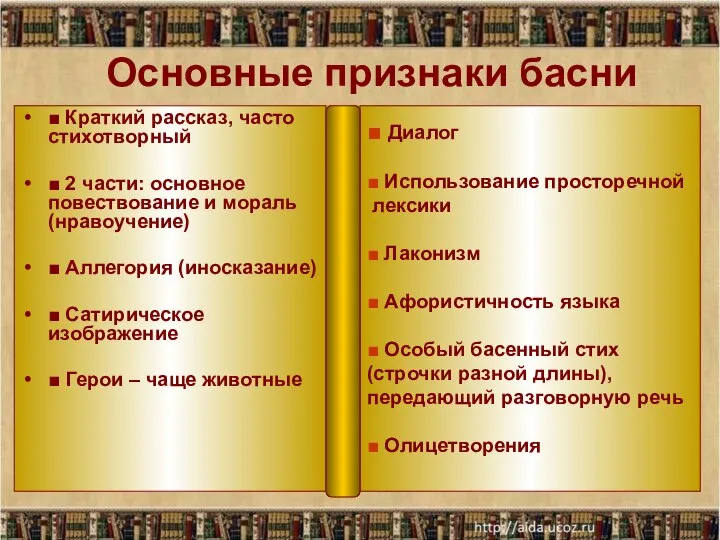 Основные признаки басни

• ■ Краткий рассказ, часто стихотворный

• ■ 2 части: основное повествование и мораль (нравоучение)

• ■ Аллегория (иносказание)

• ■ Сатирическое изображение

• ■ Герои – чаще животные

■ Диалог

■ Использование просторечной лексики

■ Лаконизм

■ Афористичность языка

■ Особый басенный стих (строчки разной длины), передающий разговорную речь

■ Олицетворения

http://aida.ucoz.ru